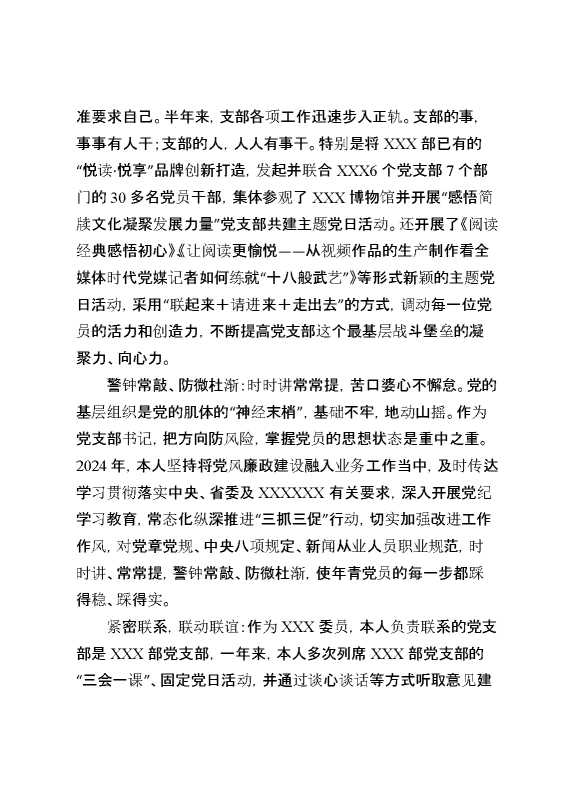 准要求自己。半年来，支部各项工作迅速步入正轨。支部的事，事事有人干；支部的人，人人有事干。特别是将 XXX 部已有的“悦读·悦享”品牌创新打造，发起并联合 XXX6 个党支部 7 个部门的 30 多名党员干部，集体参观了 XXX 博物馆并开展“感悟简牍文化凝聚发展力量”党支部共建主题党日活动。还开展了《阅读经典感悟初心》《让阅读更愉悦——从视频作品的生产制作看全媒体时代党媒记者如何练就“十八般武艺”》等形式新颖的主题党日活动，采用“联起来＋请进来＋走出去”的方式，调动每一位党员的活力和创造力，不断提高党支部这个最基层战斗堡垒的凝聚力、向心力。

警钟常敲、防微杜渐：时时讲常常提，苦口婆心不懈怠。党的基层组织是党的肌体的“神经末梢”，基础不牢，地动山摇。作为党支部书记，把方向防风险，掌握党员的思想状态是重中之重。2024 年，本人坚持将党风廉政建设融入业务工作当中，及时传达学习贯彻落实中央、省委及 XXXXXX 有关要求，深入开展党纪学习教育，常态化纵深推进“三抓三促”行动，切实加强改进工作作风，对党章党规、中央八项规定、新闻从业人员职业规范，时时讲、常常提，警钟常敲、防微杜渐，使年青党员的每一步都踩得稳、踩得实。

紧密联系，联动联谊：作为 XXX 委员，本人负责联系的党支部是 XXX 部党支部，一年来，本人多次列席 XXX 部党支部的“三会一课”、固定党日活动，并通过谈心谈话等方式听取意见建